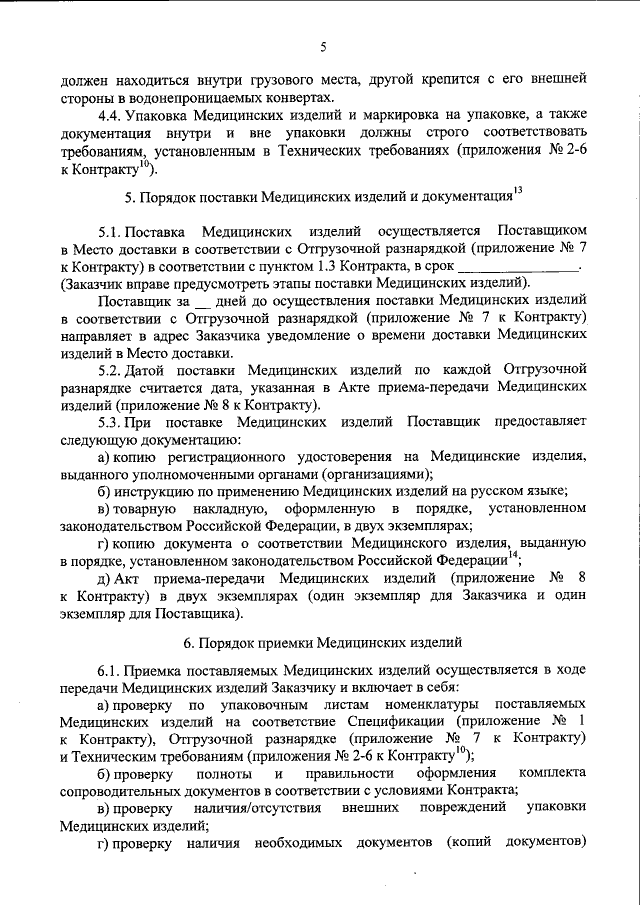 5

должен находиться внутри грузового места, другой крепится с его внешней стороны в водонепроницаемых конвертах.

4.4. Упаковка Медицинских изделий и маркировка на упаковке, а также документация внутри и вне упаковки должны строго соответствовать требованиям, установленным в Технических требованиях (приложения № 2-6 к Контракту$^{10}$).

5. Порядок поставки Медицинских изделий и документация$^{13}$

5.1. Поставка Медицинских изделий осуществляется Поставщиком в Место доставки в соответствии с Отгрузочной разнарядкой (приложение № 7 к Контракту) в соответствии с пунктом 1.3 Контракта, в срок ________________. (Заказчик вправе предусмотреть этапы поставки Медицинских изделий).

Поставщик за __ дней до осуществления поставки Медицинских изделий в соответствии с Отгрузочной разнарядкой (приложение № 7 к Контракту) направляет в адрес Заказчика уведомление о времени доставки Медицинских изделий в Место доставки.

5.2. Датой поставки Медицинских изделий по каждой Отгрузочной разнарядке считается дата, указанная в Акте приема-передачи Медицинских изделий (приложение № 8 к Контракту).

5.3. При поставке Медицинских изделий Поставщик предоставляет следующую документацию:

а) копию регистрационного удостоверения на Медицинские изделия, выданного уполномоченными органами (организациями);

б) инструкцию по применению Медицинских изделий на русском языке;

в) товарную накладную, оформленную в порядке, установленном законодательством Российской Федерации, в двух экземплярах;

г) копию документа о соответствии Медицинского изделия, выданную в порядке, установленном законодательством Российской Федерации$^{14}$;

д) Акт приема-передачи Медицинских изделий (приложение № 8 к Контракту) в двух экземплярах (один экземпляр для Заказчика и один экземпляр для Поставщика).

6. Порядок приемки Медицинских изделий

6.1. Приемка поставляемых Медицинских изделий осуществляется в ходе передачи Медицинских изделий Заказчику и включает в себя:

а) проверку по упаковочным листам номенклатуры поставляемых Медицинских изделий на соответствие Спецификации (приложение № 1 к Контракту), Отгрузочной разнарядке (приложение № 7 к Контракту) и Техническим требованиям (приложения № 2-6 к Контракту$^{10}$);

б) проверку полноты и правильности оформления комплекта сопроводительных документов в соответствии с условиями Контракта;

в) проверку наличия/отсутствия внешних повреждений упаковки Медицинских изделий;

г) проверку наличия необходимых документов (копий документов)